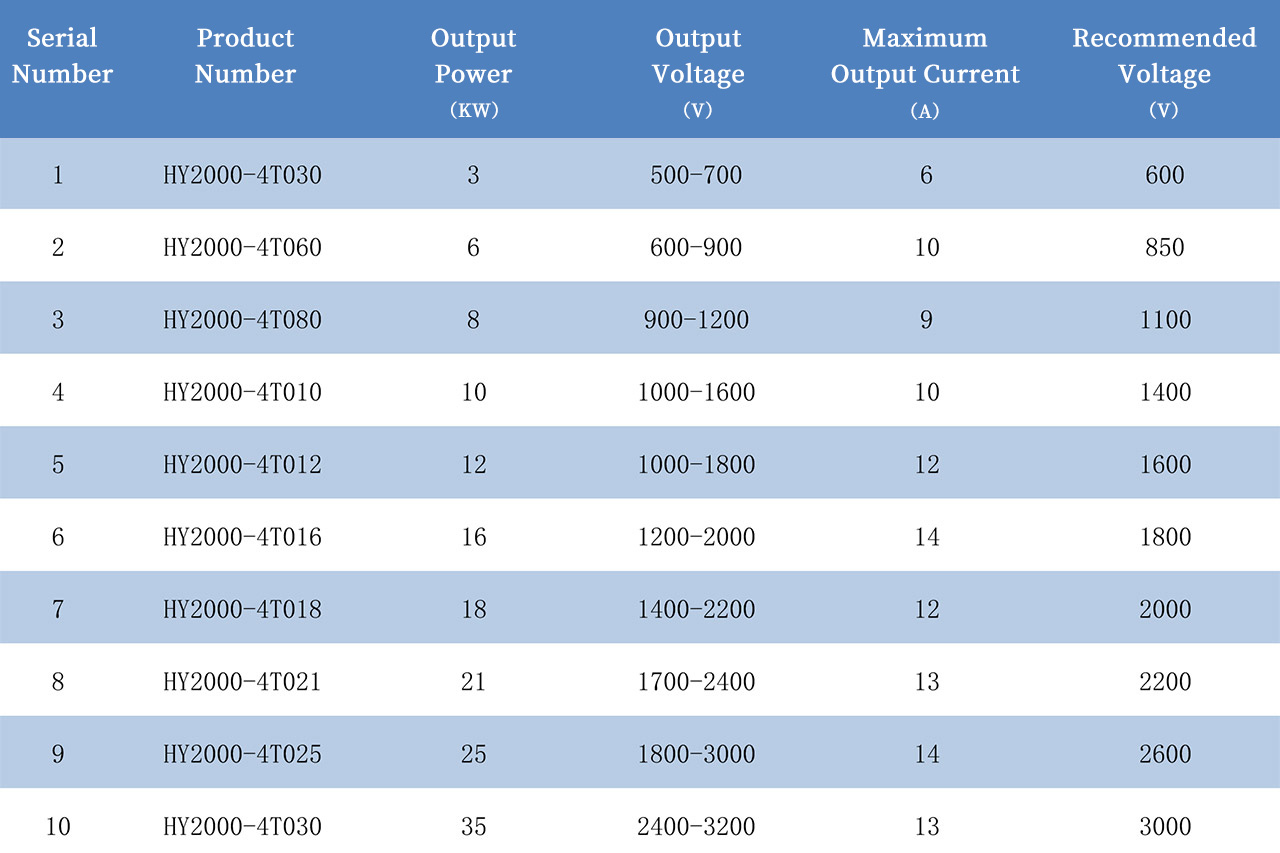 | Serial Number | Product Number | Output Power (KW) | Output Voltage (V) | Maximum Output Current (A) | Recommended Voltage (V) |
|---|---|---|---|---|---|
| 1 | HY2000-4T030 | 3 | 500-700 | 6 | 600 |
| 2 | HY2000-4T060 | 6 | 600-900 | 10 | 850 |
| 3 | HY2000-4T080 | 8 | 900-1200 | 9 | 1100 |
| 4 | HY2000-4T010 | 10 | 1000-1600 | 10 | 1400 |
| 5 | HY2000-4T012 | 12 | 1000-1800 | 12 | 1600 |
| 6 | HY2000-4T016 | 16 | 1200-2000 | 14 | 1800 |
| 7 | HY2000-4T018 | 18 | 1400-2200 | 12 | 2000 |
| 8 | HY2000-4T021 | 21 | 1700-2400 | 13 | 2200 |
| 9 | HY2000-4T025 | 25 | 1800-3000 | 14 | 2600 |
| 10 | HY2000-4T030 | 35 | 2400-3200 | 13 | 3000 |